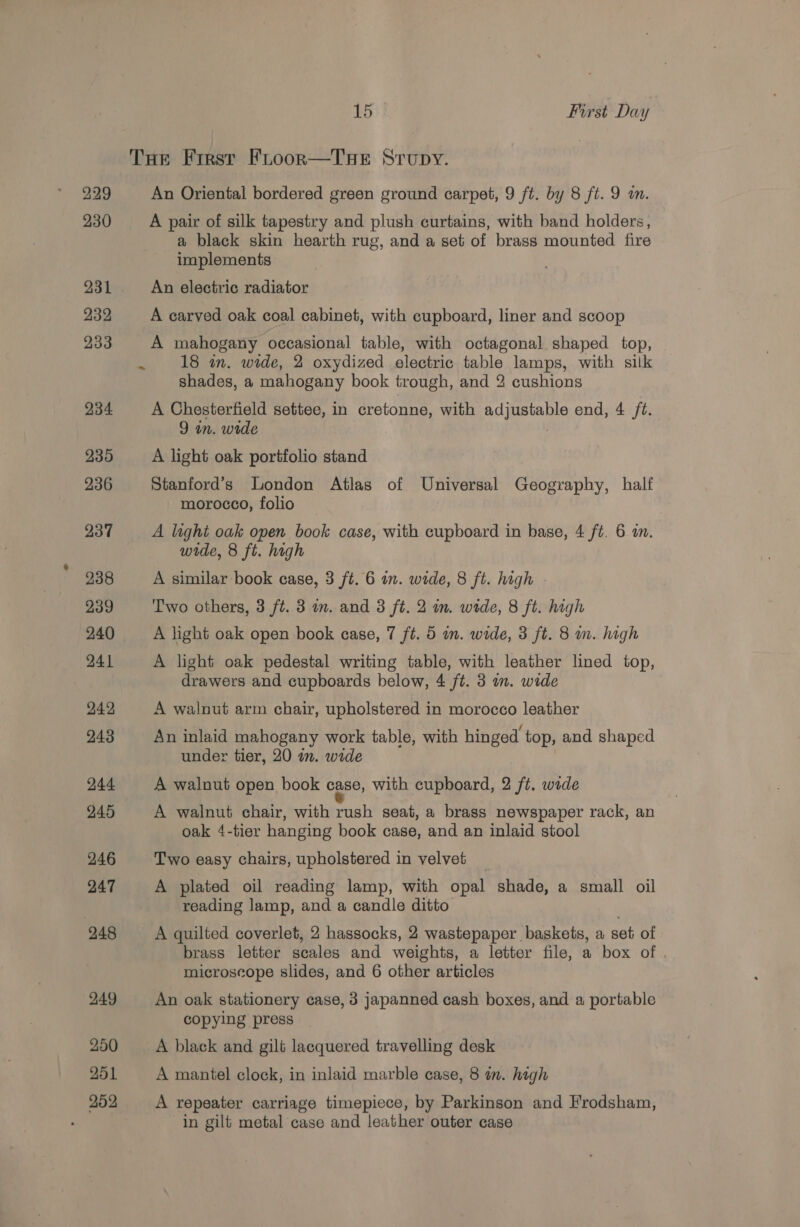 15 First Day

THE FIRST FLOOR—THE STUDY.

229 An Oriental bordered green ground carpet, 9 ft. by 8 ft. 9 in.

230 A pair of silk tapestry and plush curtains, with band holders, a black skin hearth rug, and a set of brass mounted fire implements

231 An electric radiator

232 A carved oak coal cabinet, with cupboard, liner and scoop

233 A mahogany occasional table, with octagonal shaped top, 18 in. wide, 2 oxydized electric table lamps, with silk shades, a mahogany book trough, and 2 cushions

234 A Chesterfield settee, in cretonne, with adjustable end, 4 ft. 9 in. wide

235 A light oak portfolio stand

236 Stanford's London Atlas of Universal Geography, half morocco, folio

237 A light oak open book case, with cupboard in base, 4 ft. 6 in. wide, 8 ft. high

238 A similar book case, 3 ft. 6 in. wide, 8 ft. high

239 Two others, 3 ft. 3 in. and 3 ft. 2 in. wide, 8 ft. high

240 A light oak open book case, 7 ft. 5 in. wide, 3 ft. 8 in. high

241 A light oak pedestal writing table, with leather lined top, drawers and cupboards below, 4 ft. 3 in. wide

242 A walnut arm chair, upholstered in morocco leather

243 An inlaid mahogany work table, with hinged top, and shaped under tier, 20 in. wide

244 A walnut open book case, with cupboard, 2 ft. wide

245 A walnut chair, with rush seat, a brass newspaper rack, an oak 4-tier hanging book case, and an inlaid stool

246 Two easy chairs, upholstered in velvet

247 A plated oil reading lamp, with opal shade, a small oil reading lamp, and a candle ditto

248 A quilted coverlet, 2 hassocks, 2 wastepaper baskets, a set of brass letter scales and weights, a letter file, a box of microscope slides, and 6 other articles

249 An oak stationery case, 3 japanned cash boxes, and a portable copying press

250 A black and gilt lacquered travelling desk

251 A mantel clock, in inlaid marble case, 8 in. high

252 A repeater carriage timepiece, by Parkinson and Frodsham, in gilt metal case and leather outer case